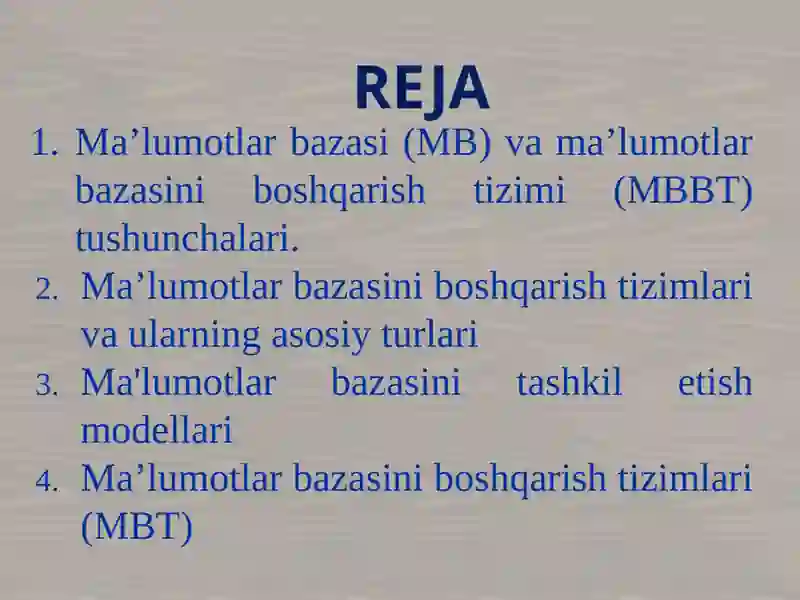 REJA

1. Ma’lumotlar bazasi (MB) va ma’lumotlar bazasini boshqarish tizimi (MBBT) tushunchalari.
2. Ma’lumotlar bazasini boshqarish tizimlari va ularning asosiy turlari
3. Ma'lumotlar bazasini tashkil etish modellari
4. Ma’lumotlar bazasini boshqarish tizimlari (MBT)